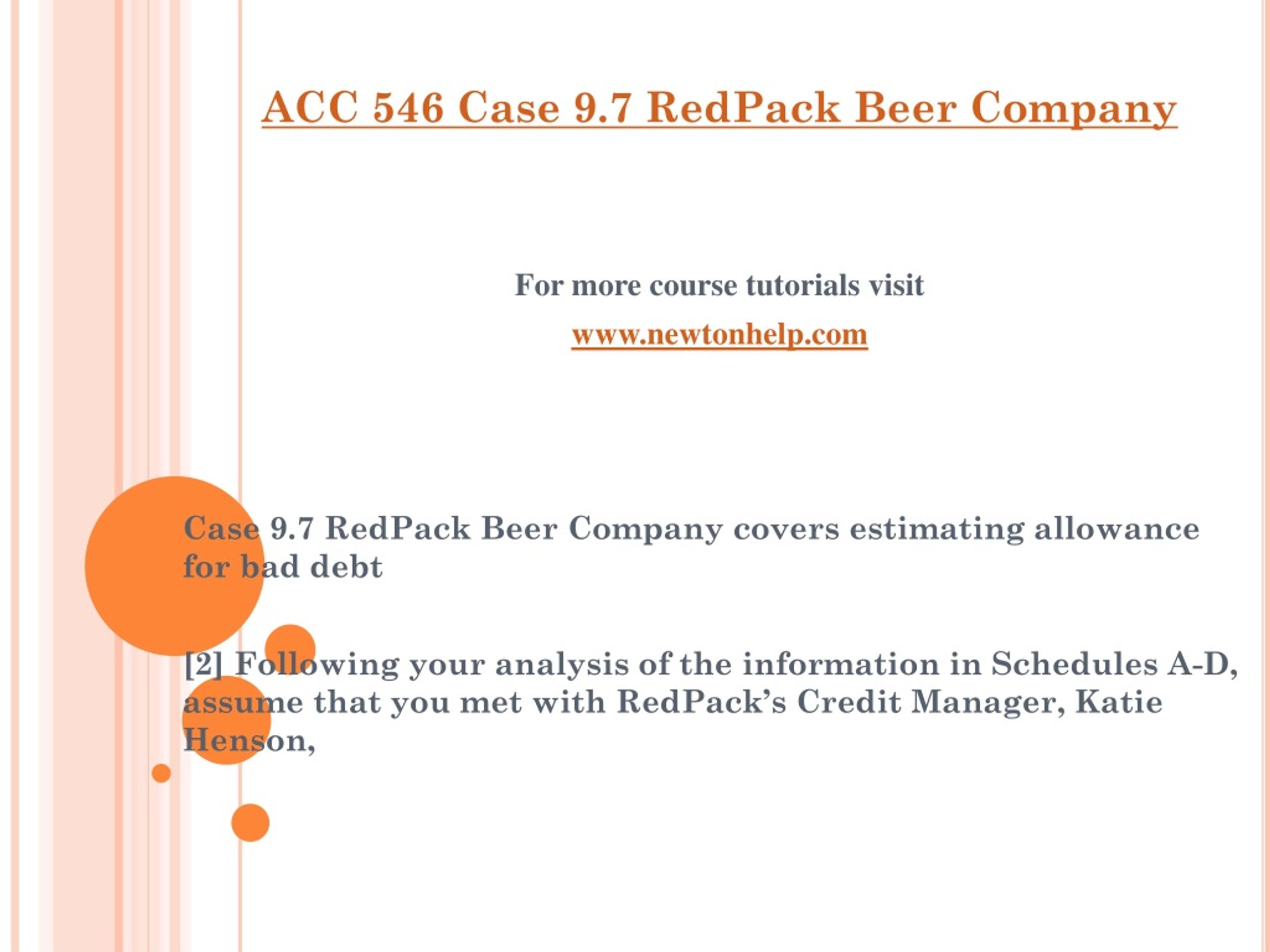 ACC 546 Case 9.7 RedPack Beer Company

For more course tutorials visit

www.newtonhelp.com

Case 9.7 RedPack Beer Company covers estimating allowance for bad debt

[2] Following your analysis of the information in Schedules A-D, assume that you met with RedPack's Credit Manager, Katie Henson,